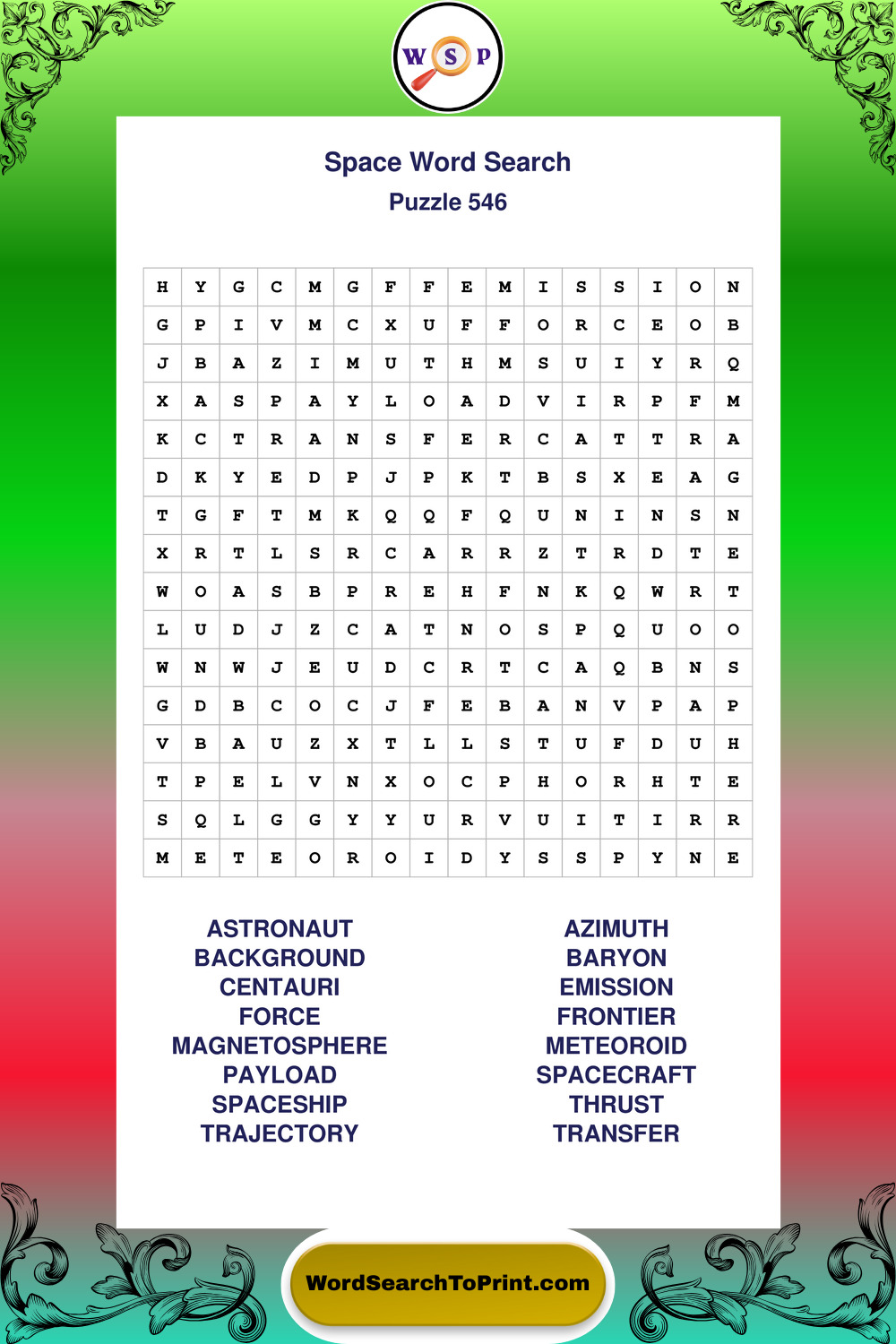 W S P

Space Word Search
Puzzle 546

| H | Y | G | C | M | G | F | F | E | M | I | S | S | I | O | N |
|---|---|---|---|---|---|---|---|---|---|---|---|---|---|---|---|
| G | P | I | V | M | C | X | U | F | F | O | R | C | E | O | B |
| J | B | A | Z | I | M | U | T | H | M | S | U | I | Y | R | Q |
| X | A | S | P | A | Y | L | O | A | D | V | I | R | P | F | M |
| K | C | T | R | A | N | S | F | E | R | C | A | T | T | R | A |
| D | K | Y | E | D | P | J | P | K | T | B | S | X | E | A | G |
| T | G | F | T | M | K | Q | Q | F | Q | U | N | I | N | S | N |
| X | R | T | L | S | R | C | A | R | R | Z | T | R | D | T | E |
| W | O | A | S | B | P | R | E | H | F | N | K | Q | W | R | T |
| L | U | D | J | Z | C | A | T | N | O | S | P | Q | U | O | O |
| W | N | W | J | E | U | D | C | R | T | C | A | Q | B | N | S |
| G | D | B | C | O | C | J | F | E | B | A | N | V | P | A | P |
| V | B | A | U | Z | X | T | L | L | S | T | U | F | D | U | H |
| T | P | E | L | V | N | X | O | C | P | H | O | R | H | T | E |
| S | Q | L | G | G | Y | Y | U | R | V | U | I | T | I | R | R |
| M | E | T | E | O | R | O | I | D | Y | S | S | P | Y | N | E |

ASTRONAUT
BACKGROUND
CENTAURI
FORCE
MAGNETOSPHERE
PAYLOAD
SPACESHIP
TRAJECTORY

AZIMUTH
BARYON
EMISSION
FRONTIER
METEOROID
SPACECRAFT
THRUST
TRANSFER

WordSearchToPrint.com